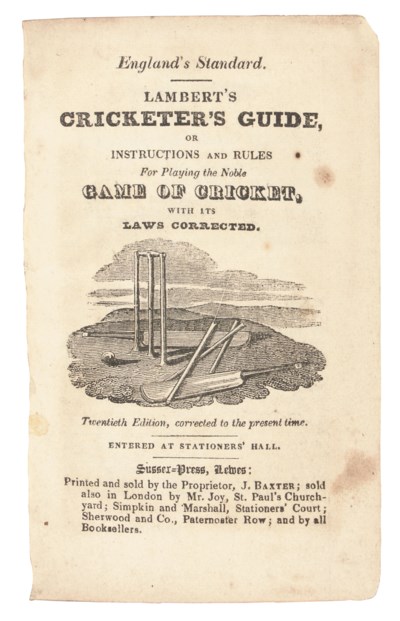 England's Standard.

LAMBERT'S
CRICKETER'S GUIDE,
OR
INSTRUCTIONS AND RULES
For Playing the Noble
GAME OF CRICKET,
WITH ITS
LAWS CORRECTED.

Twentieth Edition, corrected to the present time.

ENTERED AT STATIONERS' HALL.

Sussex-Press, Lewes:
Printed and sold by the Proprietor, J. BAXTER; sold also in London by Mr. Joy, St. Paul's Churchyard; Simpkin and Marshall, Stationers' Court; Sherwood and Co., Paternoster Row; and by all Booksellers.